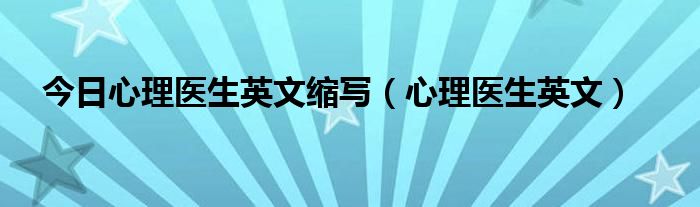 今日心理医生英文缩写（心理医生英文）